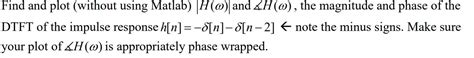 Find and plot (without using Matlab) $|H(\omega)|$ and $\measuredangle H(\omega)$, the magnitude and phase of the DTFT of the impulse response $h[n] = -\delta[n] - \delta[n-2]$ ← note the minus signs. Make sure your plot of $\measuredangle H(\omega)$ is appropriately phase wrapped.